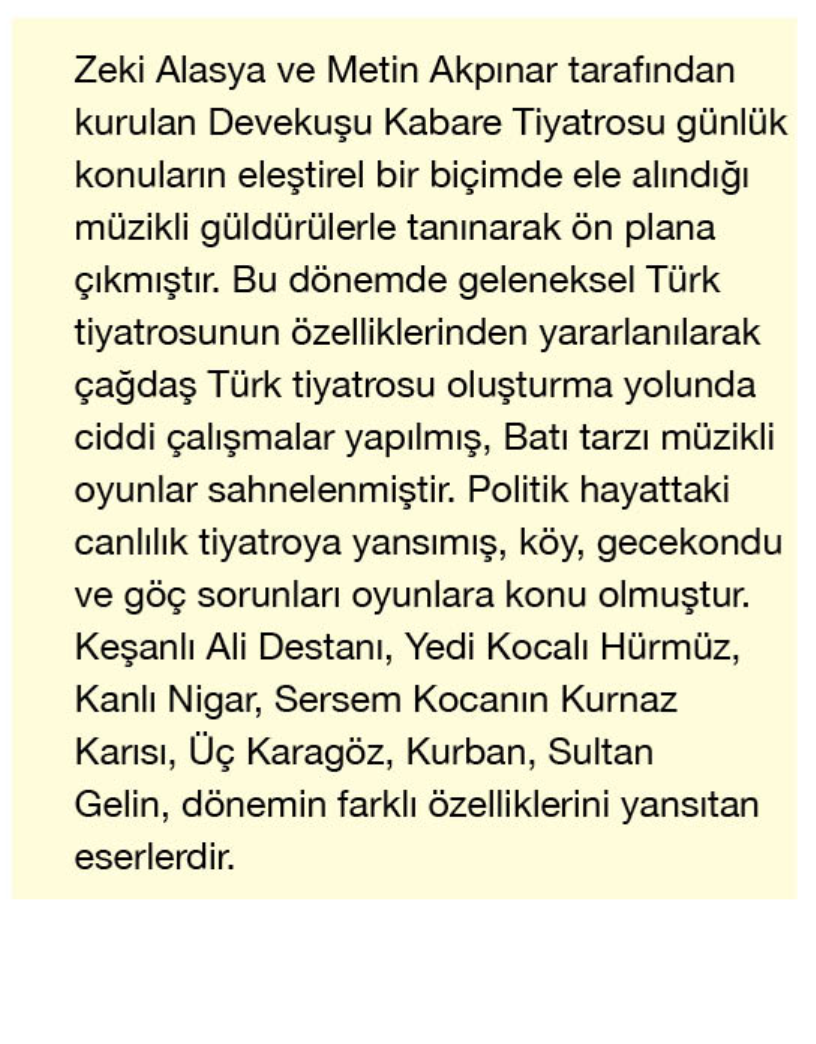 Zeki Alasya ve Metin Akpınar tarafından kurulan Devekuşu Kabare Tiyatrosu günlük konuların eleştirel bir biçimde ele alındığı müzikli güldürülerle tanınarak ön plana çıkmıştır. Bu dönemde geleneksel Türk tiyatrosunun özelliklerinden yararlanılarak çağdaş Türk tiyatrosu oluşturma yolunda ciddi çalışmalar yapılmış, Batı tarzı müzikli oyunlar sahnelenmiştir. Politik hayattaki canlılık tiyatroya yansımış, köy, gecekondu ve göç sorunları oyunlara konu olmuştur. Keşanlı Ali Destanı, Yedi Kocalı Hürmüz, Kanlı Nigar, Sersem Kocanın Kurnaz Karısı, Üç Karagöz, Kurban, Sultan Gelin, dönemin farklı özelliklerini yansıtan eserlerdir.